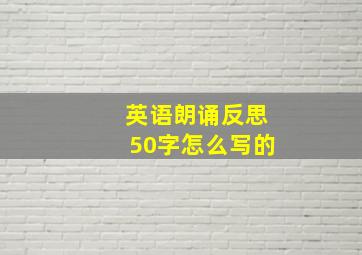 英语朗诵反思
50字怎么写的